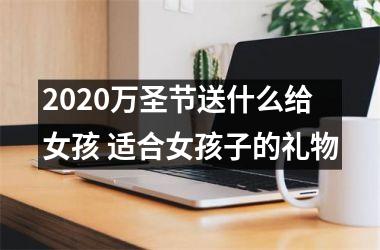 2020万圣节送什么给女孩 适合女孩子的礼物